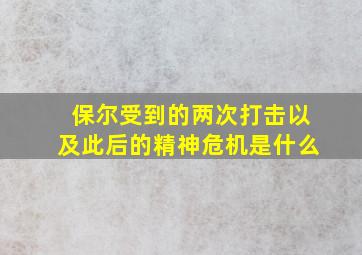 保尔受到的两次打击以及此后的精神危机是什么